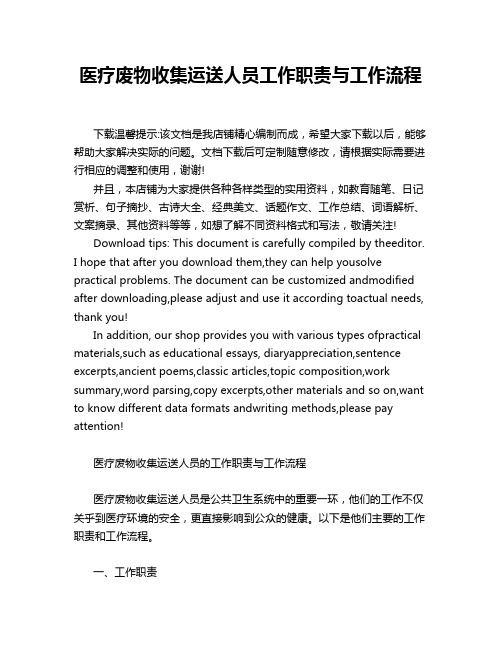 医疗废物收集运送人员工作职责与工作流程

下载温馨提示:该文档是我店铺精心编制而成，希望大家下载以后，能够帮助大家解决实际的问题。文档下载后可定制随意修改，请根据实际需要进行相应的调整和使用，谢谢!

并且，本店铺为大家提供各种各样类型的实用资料，如教育随笔、日记赏析、句子摘抄、古诗大全、经典美文、话题作文、工作总结、词语解析、文案摘录、其他资料等等，如想了解不同资料格式和写法，敬请关注!

Download tips: This document is carefully compiled by theeditor. I hope that after you download them,they can help yousolve practical problems. The document can be customized andmodified after downloading,please adjust and use it according toactual needs, thank you!

In addition, our shop provides you with various types ofpractical materials,such as educational essays, diaryappreciation,sentence excerpts,ancient poems,classic articles,topic composition,work summary,word parsing,copy excerpts,other materials and so on,want to know different data formats andwriting methods,please pay attention!

医疗废物收集运送人员的工作职责与工作流程

医疗废物收集运送人员是公共卫生系统中的重要一环，他们的工作不仅关乎到医疗环境的安全，更直接影响到公众的健康。以下是他们主要的工作职责和工作流程。

一、工作职责